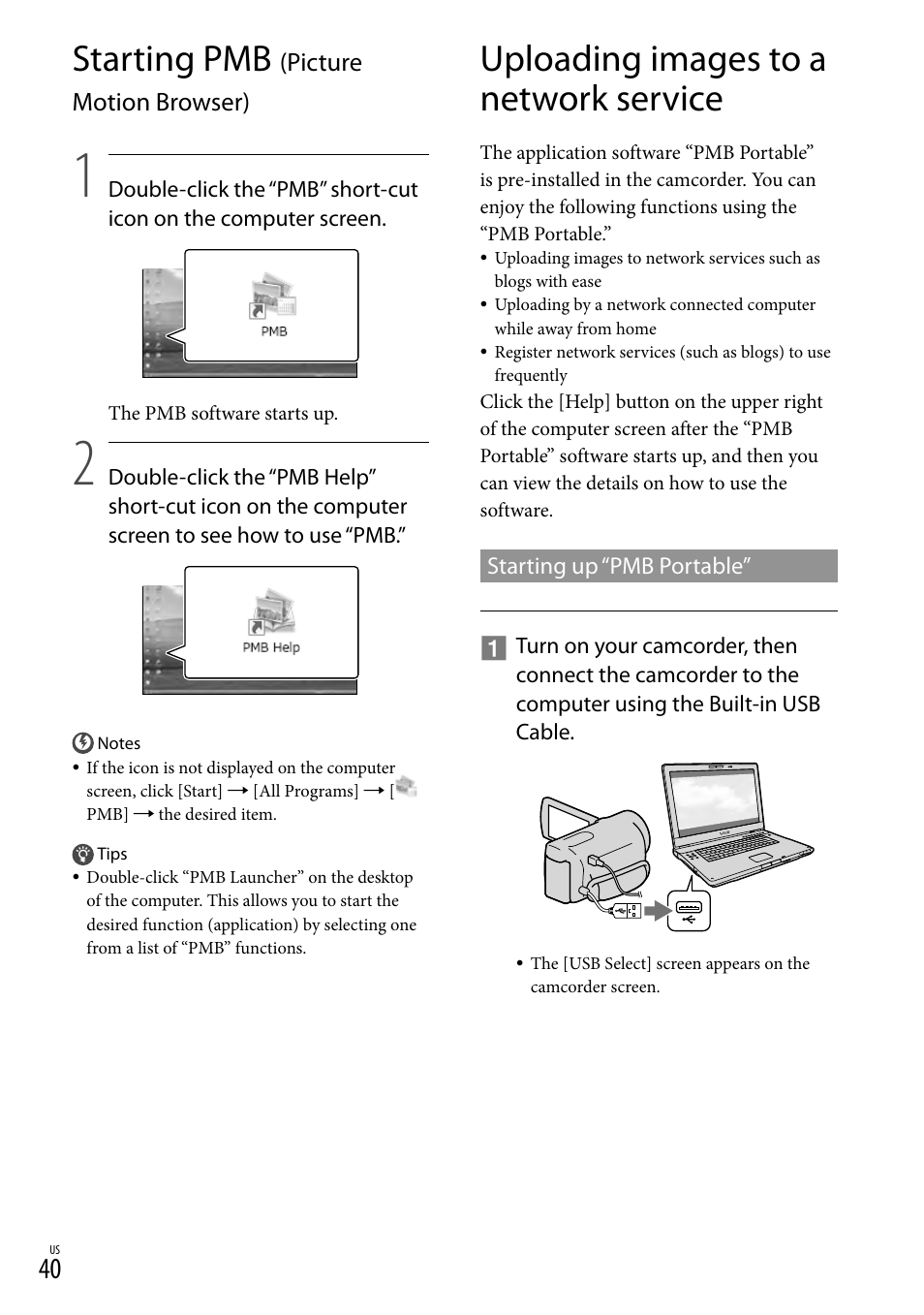 Starting PMB (Picture Motion Browser)

1 Double-click the “PMB” short-cut icon on the computer screen.

PMB

The PMB software starts up.

2 Double-click the “PMB Help” short-cut icon on the computer screen to see how to use “PMB.”

PMB Help

Notes
• If the icon is not displayed on the computer screen, click [Start] → [All Programs] → [ PMB] → the desired item.

Tips
• Double-click “PMB Launcher” on the desktop of the computer. This allows you to start the desired function (application) by selecting one from a list of “PMB” functions.

Uploading images to a network service

The application software “PMB Portable” is pre-installed in the camcorder. You can enjoy the following functions using the “PMB Portable.”
• Uploading images to network services such as blogs with ease
• Uploading by a network connected computer while away from home
• Register network services (such as blogs) to use frequently
Click the [Help] button on the upper right of the computer screen after the “PMB Portable” software starts up, and then you can view the details on how to use the software.

Starting up “PMB Portable”

1 Turn on your camcorder, then connect the camcorder to the computer using the Built-in USB Cable.

• The [USB Select] screen appears on the camcorder screen.

US
40